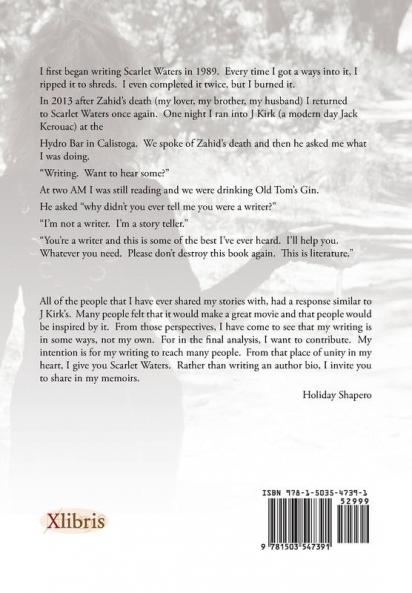 I first began writing Scarlet Waters in 1989. Every time I got a ways into it, I ripped it to shreds. I even completed it twice, but I burned it.

In 2013 after Zahid's death (my lover, my brother, my husband) I returned to Scarlet Waters once again. One night I ran into J Kirk (a modern day Jack Kerouac) at the

Hydro Bar in Calistoga. We spoke of Zahid's death and then he asked me what I was doing.

"Writing. Want to hear some?"

At two AM I was still reading and we were drinking Old Tom's Gin.

He asked "why didn't you ever tell me you were a writer?"

"I'm not a writer. I'm a story teller."

"You're a writer and this is some of the best I've ever heard. I'll help you. Whatever you need. Please don't destroy this book again. This is literature."

All of the people that I have ever shared my stories with, had a response similar to J Kirk's. Many people felt that it would make a great movie and that people would be inspired by it. From those perspectives, I have come to see that my writing is in some ways, not my own. For in the final analysis, I want to contribute. My intention is for my writing to reach many people. From that place of unity in my heart, I give you Scarlet Waters. Rather than writing an author bio, I invite you to share in my memoirs.

Holiday Shapero

Xlibris

ISBN 978-1-5035-4739-1

52999

9 781503 547391